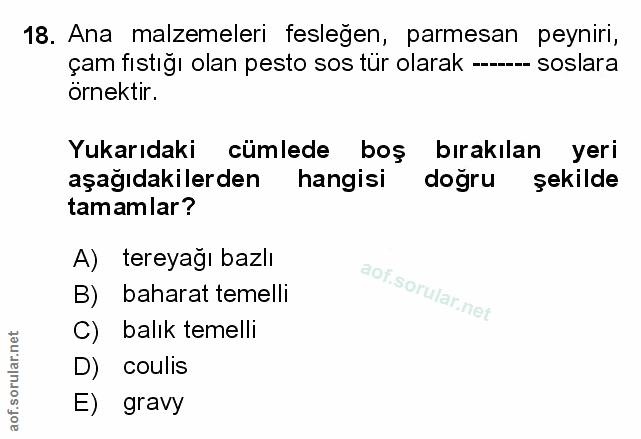 18. Ana malzemeleri fesleğen, parmesan peyniri, çam fıstığı olan pesto sos tür olarak ------- soslara örnektir.

Yukarıdaki cümlede boş bırakılan yeri aşağıdakilerden hangisi doğru şekilde tamamlar?

A) tereyağı bazlı
B) baharat temelli
C) balık temelli
D) coulis
E) gravy

aof.sorular.net